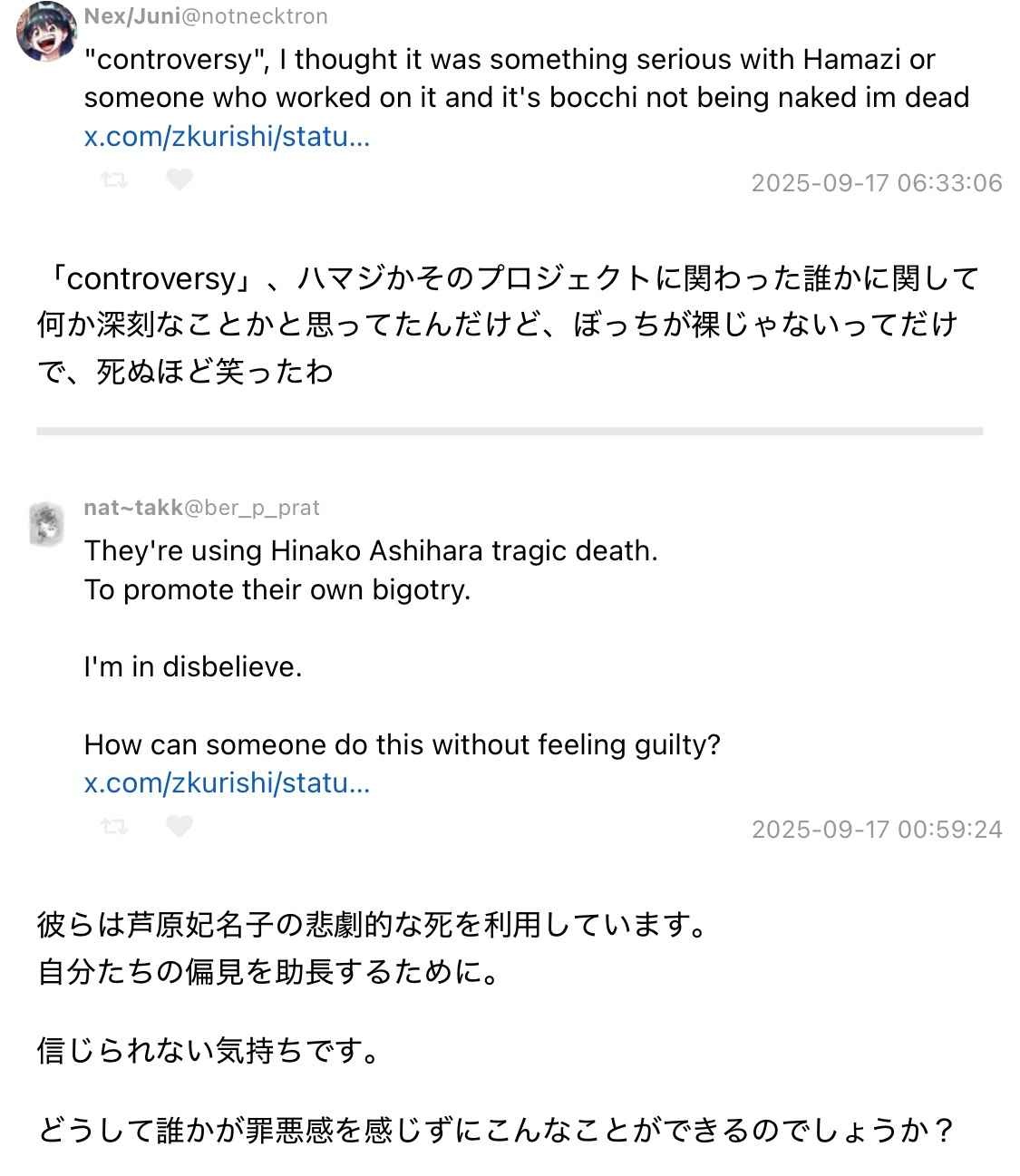 Nex/Juni@notnecktron
"controversy", I thought it was something serious with Hamazi or someone who worked on it and it's bocchi not being naked im dead
x.com/zkurishi/statu...

2025-09-17 06:33:06

「controversy」、ハマジかそのプロジェクトに関わった誰かに関して何か深刻なことかと思ってたんだけど、ぼっちが裸じゃないってだけで、死ぬほど笑ったわ

nat~takk@ber_p_prat
They're using Hinako Ashihara tragic death.
To promote their own bigotry.

I'm in disbelieve.

How can someone do this without feeling guilty?
x.com/zkurishi/statu...

2025-09-17 00:59:24

彼らは芦原妃名子の悲劇的な死を利用しています。
自分たちの偏見を助長するために。

信じられない気持ちです。

どうして誰かが罪悪感を感じずにこんなことができるのでしょうか？